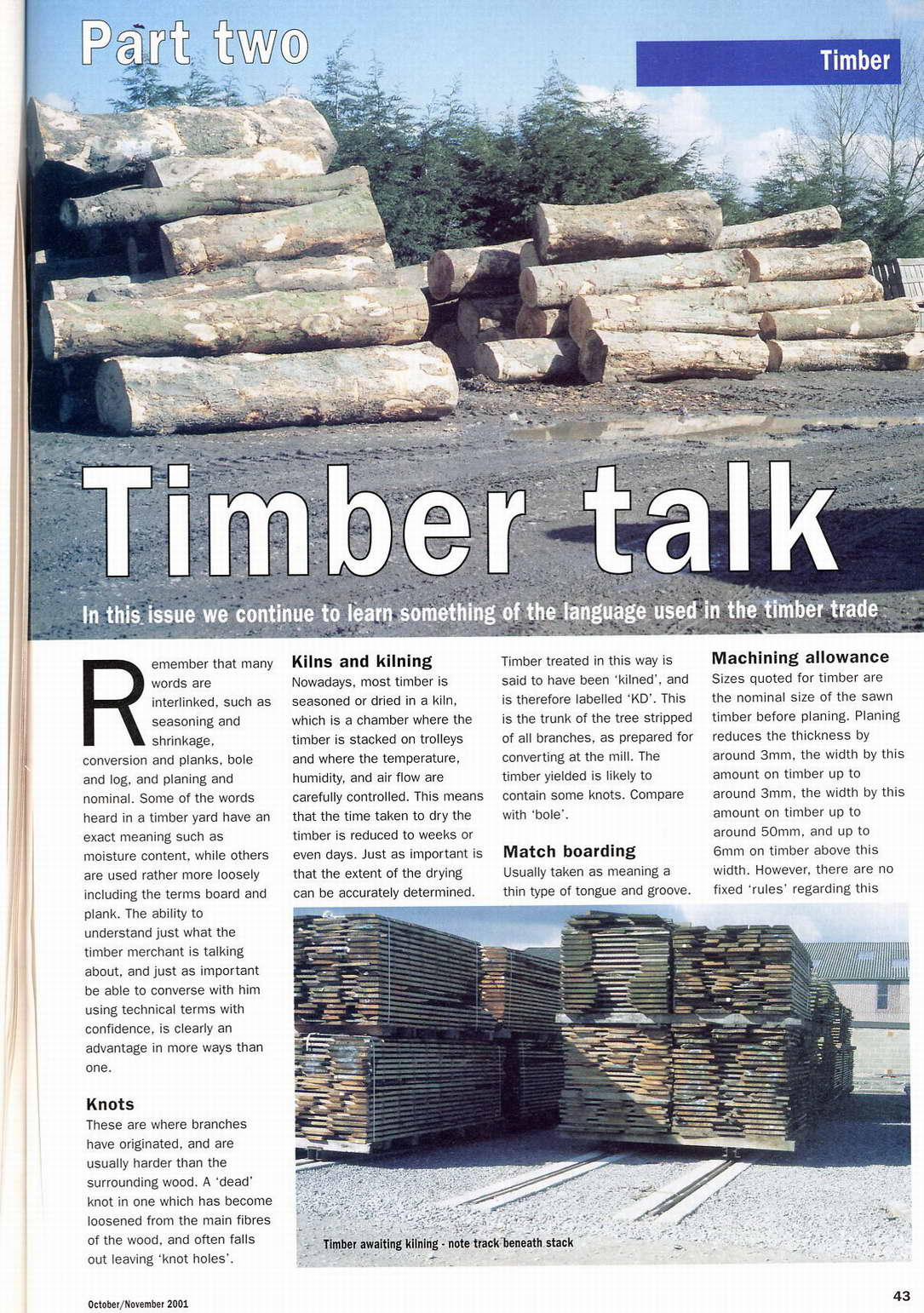 Part two

Timber

Timber talk

In this issue we continue to learn something of the language used in the timber trade

Remember that many words are interlinked, such as seasoning and shrinkage, conversion and planks, bole and log, and planing and nominal. Some of the words heard in a timber yard have an exact meaning such as moisture content, while others are used rather more loosely including the terms board and plank. The ability to understand just what the timber merchant is talking about, and just as important be able to converse with him using technical terms with confidence, is clearly an advantage in more ways than one.

Knots
These are where branches have originated, and are usually harder than the surrounding wood. A 'dead' knot in one which has become loosened from the main fibres of the wood, and often falls out leaving 'knot holes'.

Kilns and kilning
Nowadays, most timber is seasoned or dried in a kiln, which is a chamber where the timber is stacked on trolleys and where the temperature, humidity, and air flow are carefully controlled. This means that the time taken to dry the timber is reduced to weeks or even days. Just as important is that the extent of the drying can be accurately determined.

Timber treated in this way is said to have been 'kilned', and is therefore labelled 'KD'. This is the trunk of the tree stripped of all branches, as prepared for converting at the mill. The timber yielded is likely to contain some knots. Compare with 'bole'.

Match boarding
Usually taken as meaning a thin type of tongue and groove.

Machining allowance
Sizes quoted for timber are the nominal size of the sawn timber before planing. Planing reduces the thickness by around 3mm, the width by this amount on timber up to around 3mm, the width by this amount on timber up to around 50mm, and up to 6mm on timber above this width. However, there are no fixed 'rules' regarding this

Timber awaiting kilning - note track beneath stack

October/November 2001

43